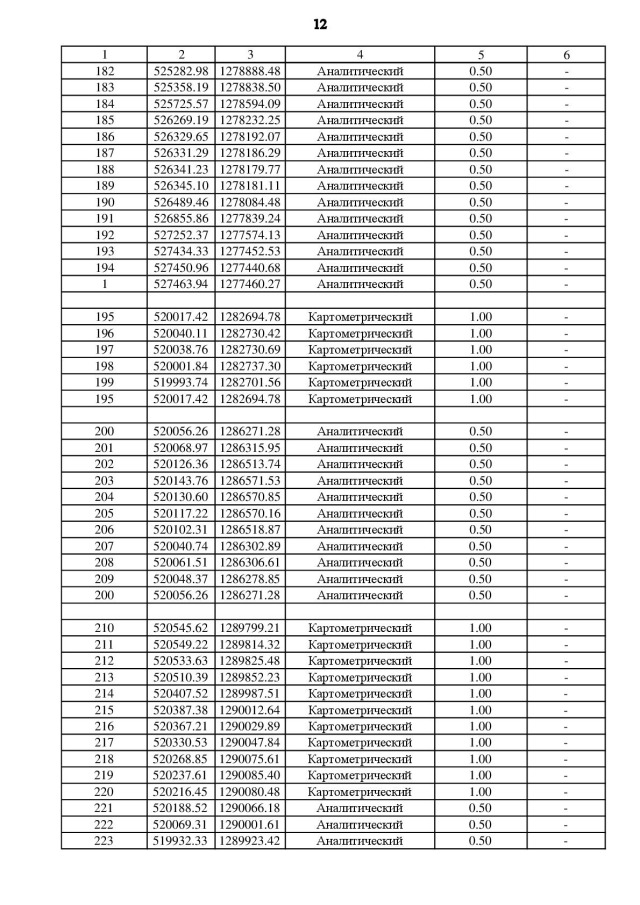 12

| 1 | 2 | 3 | 4 | 5 | 6 |
|---|---|---|---|---|---|
| 182 | 525282.98 | 1278888.48 | Аналитический | 0.50 | - |
| 183 | 525358.19 | 1278838.50 | Аналитический | 0.50 | - |
| 184 | 525725.57 | 1278594.09 | Аналитический | 0.50 | - |
| 185 | 526269.19 | 1278232.25 | Аналитический | 0.50 | - |
| 186 | 526329.65 | 1278192.07 | Аналитический | 0.50 | - |
| 187 | 526331.29 | 1278186.29 | Аналитический | 0.50 | - |
| 188 | 526341.23 | 1278179.77 | Аналитический | 0.50 | - |
| 189 | 526345.10 | 1278181.11 | Аналитический | 0.50 | - |
| 190 | 526489.46 | 1278084.48 | Аналитический | 0.50 | - |
| 191 | 526855.86 | 1277839.24 | Аналитический | 0.50 | - |
| 192 | 527252.37 | 1277574.13 | Аналитический | 0.50 | - |
| 193 | 527434.33 | 1277452.53 | Аналитический | 0.50 | - |
| 194 | 527450.96 | 1277440.68 | Аналитический | 0.50 | - |
| 1 | 527463.94 | 1277460.27 | Аналитический | 0.50 | - |
| | | | | | |
| 195 | 520017.42 | 1282694.78 | Картометрический | 1.00 | - |
| 196 | 520040.11 | 1282730.42 | Картометрический | 1.00 | - |
| 197 | 520038.76 | 1282730.69 | Картометрический | 1.00 | - |
| 198 | 520001.84 | 1282737.30 | Картометрический | 1.00 | - |
| 199 | 519993.74 | 1282701.56 | Картометрический | 1.00 | - |
| 195 | 520017.42 | 1282694.78 | Картометрический | 1.00 | - |
| | | | | | |
| 200 | 520056.26 | 1286271.28 | Аналитический | 0.50 | - |
| 201 | 520068.97 | 1286315.95 | Аналитический | 0.50 | - |
| 202 | 520126.36 | 1286513.74 | Аналитический | 0.50 | - |
| 203 | 520143.76 | 1286571.53 | Аналитический | 0.50 | - |
| 204 | 520130.60 | 1286570.85 | Аналитический | 0.50 | - |
| 205 | 520117.22 | 1286570.16 | Аналитический | 0.50 | - |
| 206 | 520102.31 | 1286518.87 | Аналитический | 0.50 | - |
| 207 | 520040.74 | 1286302.89 | Аналитический | 0.50 | - |
| 208 | 520061.51 | 1286306.61 | Аналитический | 0.50 | - |
| 209 | 520048.37 | 1286278.85 | Аналитический | 0.50 | - |
| 200 | 520056.26 | 1286271.28 | Аналитический | 0.50 | - |
| | | | | | |
| 210 | 520545.62 | 1289799.21 | Картометрический | 1.00 | - |
| 211 | 520549.22 | 1289814.32 | Картометрический | 1.00 | - |
| 212 | 520533.63 | 1289825.48 | Картометрический | 1.00 | - |
| 213 | 520510.39 | 1289852.23 | Картометрический | 1.00 | - |
| 214 | 520407.52 | 1289987.51 | Картометрический | 1.00 | - |
| 215 | 520387.38 | 1290012.64 | Картометрический | 1.00 | - |
| 216 | 520367.21 | 1290029.89 | Картометрический | 1.00 | - |
| 217 | 520330.53 | 1290047.84 | Картометрический | 1.00 | - |
| 218 | 520268.85 | 1290075.61 | Картометрический | 1.00 | - |
| 219 | 520237.61 | 1290085.40 | Картометрический | 1.00 | - |
| 220 | 520216.45 | 1290080.48 | Картометрический | 1.00 | - |
| 221 | 520188.52 | 1290066.18 | Аналитический | 0.50 | - |
| 222 | 520069.31 | 1290001.61 | Аналитический | 0.50 | - |
| 223 | 519932.33 | 1289923.42 | Аналитический | 0.50 | - |